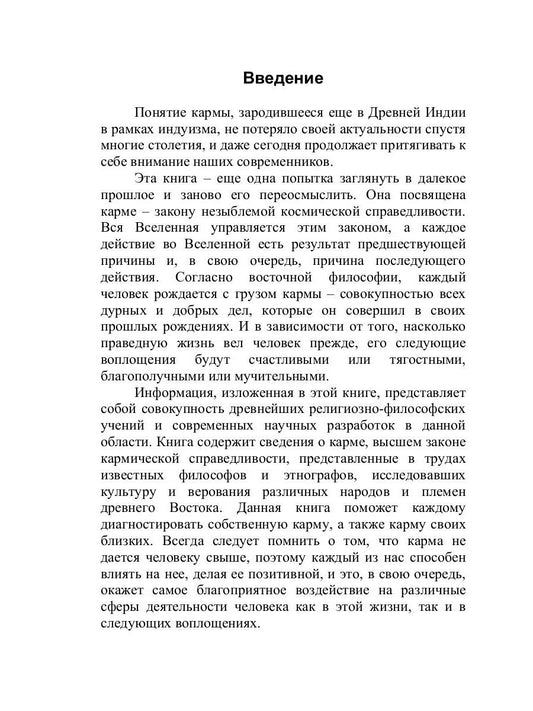 Введение

Понятие кармы, зародившееся еще в Древней Индии в рамках индуизма, не потеряло своей актуальности спустя многие столетия, и даже сегодня продолжает притягивать к себе внимание наших современников.

Эта книга – еще одна попытка заглянуть в далекое прошлое и заново его переосмыслить. Она посвящена карме – закону незыблемой космической справедливости. Вся Вселенная управляется этим законом, а каждое действие во Вселенной есть результат предшествующей причины и, в свою очередь, причина последующего действия. Согласно восточной философии, каждый человек рождается с грузом кармы – совокупностью всех дурных и добрых дел, которые он совершил в своих прошлых рождениях. И в зависимости от того, насколько праведную жизнь вел человек прежде, его следующие воплощения будут счастливыми или тягостными, благополучными или мучительными.

Информация, изложенная в этой книге, представляет собой совокупность древнейших религиозно-философских учений и современных научных разработок в данной области. Книга содержит сведения о карме, высшем законе кармической справедливости, представленные в трудах известных философов и этнографов, исследовавших культуру и верования различных народов и племен древнего Востока. Данная книга поможет каждому диагностировать собственную карму, а также карму своих близких. Всегда следует помнить о том, что карма не дается человеку свыше, поэтому каждый из нас способен влиять на нее, делая ее позитивной, и это, в свою очередь, окажет самое благоприятное воздействие на различные сферы деятельности человека как в этой жизни, так и в следующих воплощениях.